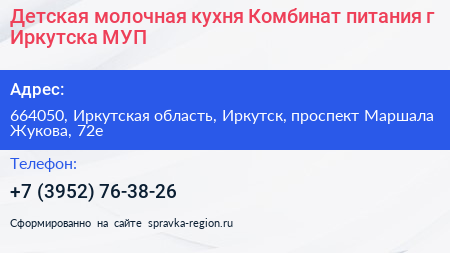 Детская молочная кухня Комбинат питания г Иркутска МУП

Адрес:

664050, Иркутская область, Иркутск, проспект Маршала Жукова, 72е

Телефон:

+7 (3952) 76-38-26

Сформированно на сайте spravka-region.ru